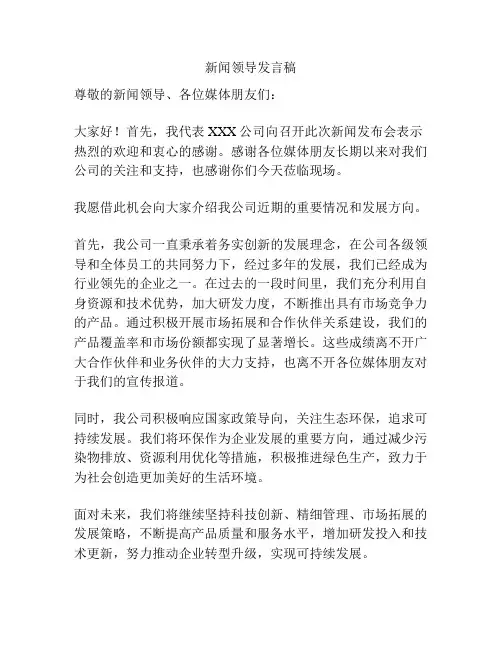 新闻领导发言稿

尊敬的新闻领导、各位媒体朋友们：

大家好！首先，我代表 XXX 公司向召开此次新闻发布会表示热烈的欢迎和衷心的感谢。感谢各位媒体朋友长期以来对我们公司的关注和支持，也感谢你们今天莅临现场。

我愿借此机会向大家介绍我公司近期的重要情况和发展方向。

首先，我公司一直秉承着务实创新的发展理念，在公司各级领导和全体员工的共同努力下，经过多年的发展，我们已经成为行业领先的企业之一。在过去的一段时间里，我们充分利用自身资源和技术优势，加大研发力度，不断推出具有市场竞争力的产品。通过积极开展市场拓展和合作伙伴关系建设，我们的产品覆盖率和市场份额都实现了显著增长。这些成绩离不开广大合作伙伴和业务伙伴的大力支持，也离不开各位媒体朋友对于我们的宣传报道。

同时，我公司积极响应国家政策导向，关注生态环保，追求可持续发展。我们将环保作为企业发展的重要方向，通过减少污染物排放、资源利用优化等措施，积极推进绿色生产，致力于为社会创造更加美好的生活环境。

面对未来，我们将继续坚持科技创新、精细管理、市场拓展的发展策略，不断提高产品质量和服务水平，增加研发投入和技术更新，努力推动企业转型升级，实现可持续发展。